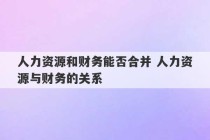 人力资源和财务能否合并 人力资源与财务的关系